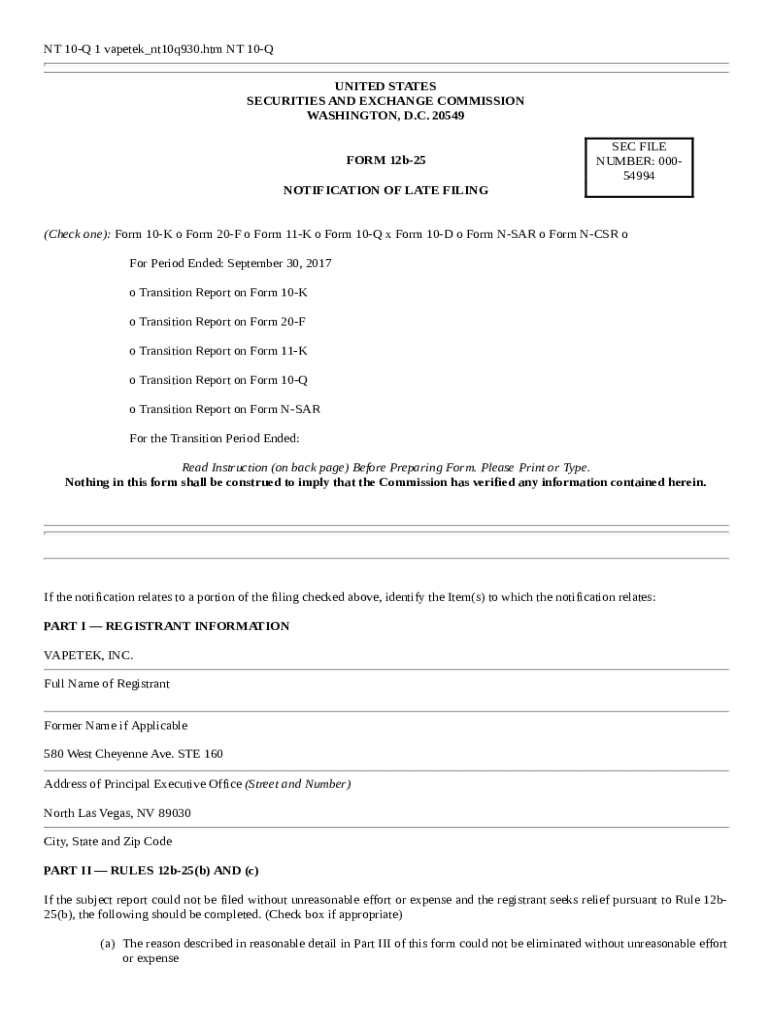 NT 10-Q 1 vapetek_nt10q930.htm NT 10-Q

UNITED STATES
SECURITIES AND EXCHANGE COMMISSION
WASHINGTON, D.C. 20549

FORM 12b-25

SEC FILE NUMBER: 000-54994

NOTIFICATION OF LATE FILING

(Check one): Form 10-K o Form 20-F o Form 11-K o Form 10-Q x Form 10-D o Form N-SAR o Form N-CSR o

For Period Ended: September 30, 2017

o Transition Report on Form 10-K

o Transition Report on Form 20-F

o Transition Report on Form 11-K

o Transition Report on Form 10-Q

o Transition Report on Form N-SAR

For the Transition Period Ended:

Read Instruction (on back page) Before Preparing Form. Please Print or Type.
Nothing in this form shall be construed to imply that the Commission has verified any information contained herein.

If the notification relates to a portion of the filing checked above, identify the Item(s) to which the notification relates:

PART I — REGISTRANT INFORMATION

VAPETEK, INC.

Full Name of Registrant

Former Name if Applicable

580 West Cheyenne Ave. STE 160

Address of Principal Executive Office (Street and Number)

North Las Vegas, NV 89030

City, State and Zip Code

PART II — RULES 12b-25(b) AND (c)

If the subject report could not be filed without unreasonable effort or expense and the registrant seeks relief pursuant to Rule 12b-25(b), the following should be completed. (Check box if appropriate)

(a) The reason described in reasonable detail in Part III of this form could not be eliminated without unreasonable effort or expense